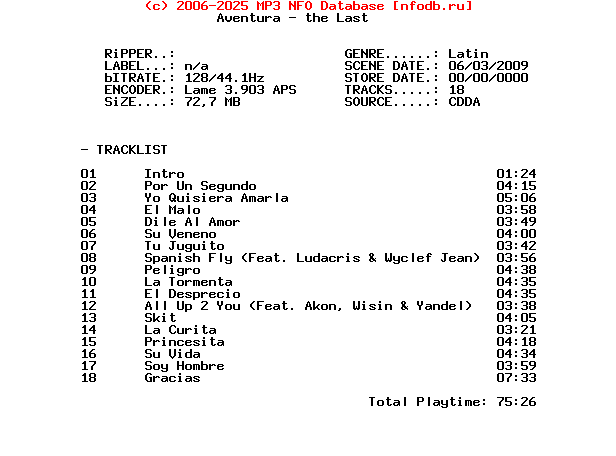 (c) 2006-2025 MP3 NFO Database [nfodb.ru]
Aventura - the Last

RiPPER..:
LABEL...: n/a
bITRATE.: 128/44.1Hz
ENCODER.: Lame 3.903 APS
SiZE....: 72,7 MB

GENRE......: Latin
SCENE DATE.: 06/03/2009
STORE DATE.: 00/00/0000
TRACKS.....: 18
SOURCE.....: CDDA

- TRACKLIST

| | | |
|---|---|---|
| 01 | Intro | 01:24 |
| 02 | Por Un Segundo | 04:15 |
| 03 | Yo Quisiera Amarla | 05:06 |
| 04 | El Malo | 03:58 |
| 05 | Dile Al Amor | 03:49 |
| 06 | Su Veneno | 04:00 |
| 07 | Tu Juguito | 03:42 |
| 08 | Spanish Fly (Feat. Ludacris & Wyclef Jean) | 03:56 |
| 09 | Peligro | 04:38 |
| 10 | La Tormenta | 04:35 |
| 11 | El Desprecio | 04:35 |
| 12 | All Up 2 You (Feat. Akon, Wisin & Yandel) | 03:38 |
| 13 | Skit | 04:05 |
| 14 | La Curita | 03:21 |
| 15 | Princesita | 04:18 |
| 16 | Su Vida | 04:34 |
| 17 | Soy Hombre | 03:59 |
| 18 | Gracias | 07:33 |

Total Playtime: 75:26